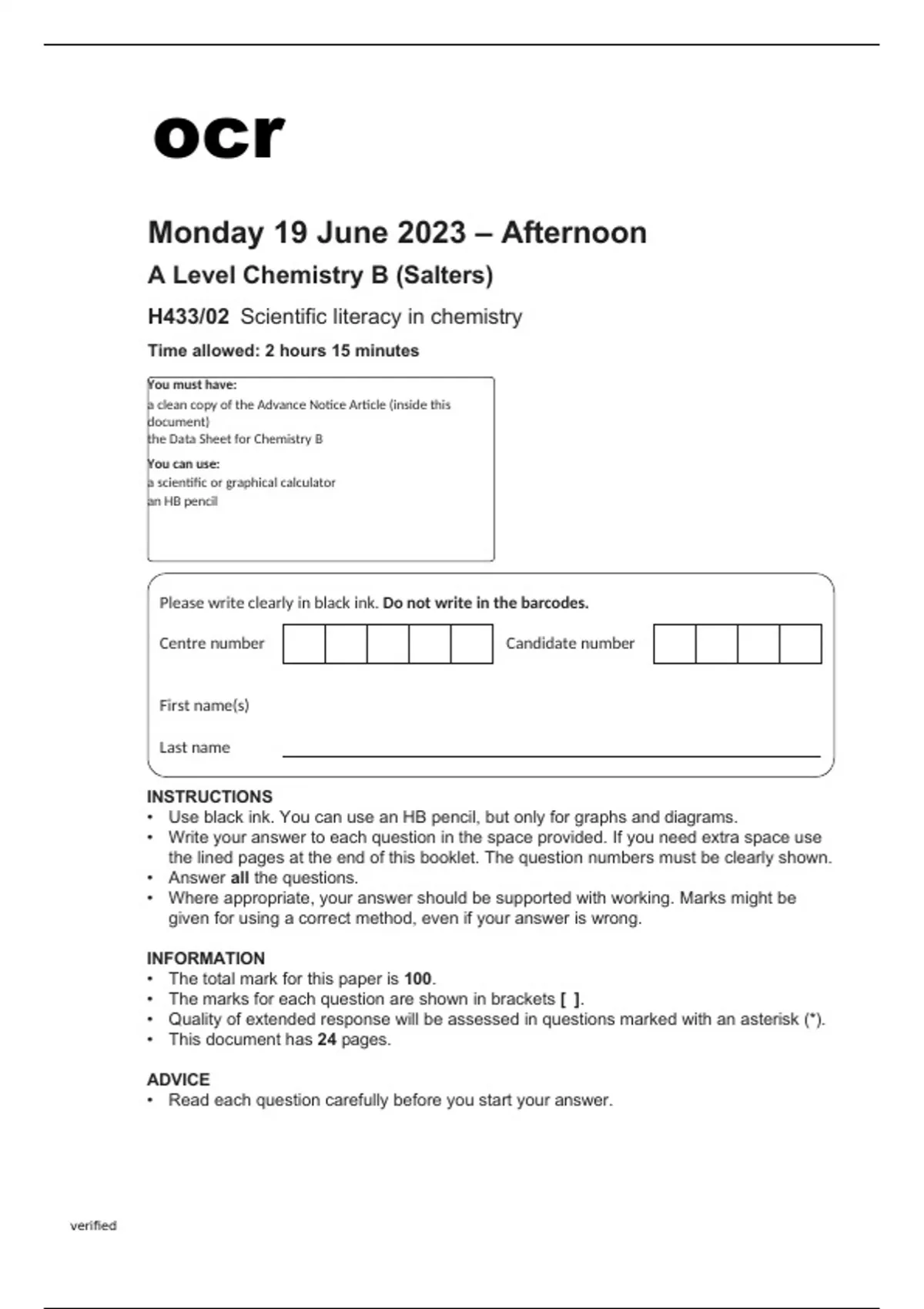 ocr

Monday 19 June 2023 – Afternoon

A Level Chemistry B (Salters)

H433/02 Scientific literacy in chemistry

Time allowed: 2 hours 15 minutes

You must have:
a clean copy of the Advance Notice Article (inside this document)
the Data Sheet for Chemistry B

You can use:
a scientific or graphical calculator
an HB pencil

Please write clearly in black ink. Do not write in the barcodes.

Centre number

Candidate number

First name(s)

Last name

INSTRUCTIONS
• Use black ink. You can use an HB pencil, but only for graphs and diagrams.
• Write your answer to each question in the space provided. If you need extra space use the lined pages at the end of this booklet. The question numbers must be clearly shown.
• Answer all the questions.
• Where appropriate, your answer should be supported with working. Marks might be given for using a correct method, even if your answer is wrong.

INFORMATION
• The total mark for this paper is 100.
• The marks for each question are shown in brackets [ ].
• Quality of extended response will be assessed in questions marked with an asterisk (*).
• This document has 24 pages.

ADVICE
• Read each question carefully before you start your answer.

verified